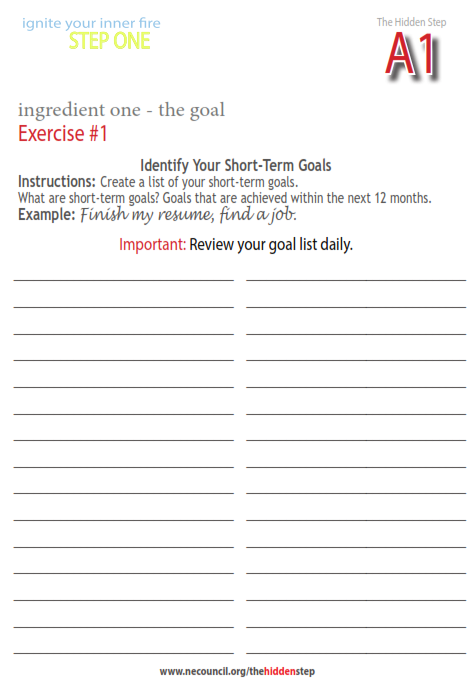 ignite your inner fire
STEP ONE

The Hidden Step
A1

ingredient one - the goal
Exercise #1

Identify Your Short-Term Goals
Instructions: Create a list of your short-term goals.
What are short-term goals? Goals that are achieved within the next 12 months.
Example: Finish my resume, find a job.

Important: Review your goal list daily.

____ ____
____ ____
____ ____
____ ____
____ ____
____ ____
____ ____
____ ____
____ ____
____ ____
____ ____
____ ____
____ ____
____ ____
____ ____

www.necouncil.org/thehiddenstep